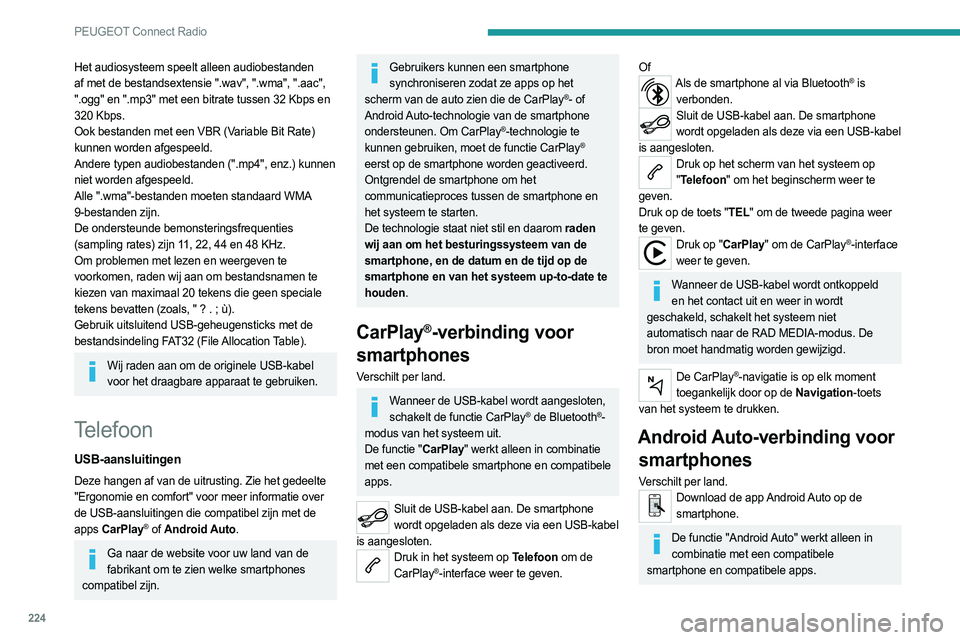 PEUGEOT Connect Radio

Het audiosysteem speelt alleen audiobestanden af met de bestandsextensie ".wav", ".wma", ".aac", ".ogg" en ".mp3" met een bitrate tussen 32 Kbps en 320 Kbps.
Ook bestanden met een VBR (Variable Bit Rate) kunnen worden afgespeeld.
Andere typen audiobestanden (".mp4", enz.) kunnen niet worden afgespeeld.
Alle ".wma"-bestanden moeten standaard WMA 9-bestanden zijn.
De ondersteunde bemonsteringsfrequenties (sampling rates) zijn 11, 22, 44 en 48 KHz.
Om problemen met lezen en weergeven te voorkomen, raden wij aan om bestandsnamen te kiezen van maximaal 20 tekens die geen speciale tekens bevatten (zoals, " ? . ; ù).
Gebruik uitsluitend USB-geheugensticks met de bestandsindeling FAT32 (File Allocation Table).

Wij raden aan om de originele USB-kabel voor het draagbare apparaat te gebruiken.

Telefoon

USB-aansluitingen

Deze hangen af van de uitrusting. Zie het gedeelte "Ergonomie en comfort" voor meer informatie over de USB-aansluitingen die compatibel zijn met de apps CarPlay® of Android Auto.

Ga naar de website voor uw land van de fabrikant om te zien welke smartphones compatibel zijn.

Gebruikers kunnen een smartphone synchroniseren zodat ze apps op het scherm van de auto zien die de CarPlay®- of Android Auto-technologie van de smartphone ondersteunen. Om CarPlay®-technologie te kunnen gebruiken, moet de functie CarPlay® eerst op de smartphone worden geactiveerd.
Ontgrendel de smartphone om het communicatieproces tussen de smartphone en het systeem te starten.
De technologie staat niet stil en daarom raden wij aan om het besturingssysteem van de smartphone, en de datum en de tijd op de smartphone en van het systeem up-to-date te houden.

CarPlay®-verbinding voor smartphones

Verschilt per land.

Wanneer de USB-kabel wordt aangesloten, schakelt de functie CarPlay® de Bluetooth®-modus van het systeem uit.
De functie "CarPlay" werkt alleen in combinatie met een compatibele smartphone en compatibele apps.

Sluit de USB-kabel aan. De smartphone wordt opgeladen als deze via een USB-kabel is aangesloten.
Druk in het systeem op Telefoon om de CarPlay®-interface weer te geven.

Of
Als de smartphone al via Bluetooth® is verbonden.
Sluit de USB-kabel aan. De smartphone wordt opgeladen als deze via een USB-kabel is aangesloten.
Druk op het scherm van het systeem op "Telefoon" om het beginscherm weer te geven.
Druk op de toets "TEL" om de tweede pagina weer te geven.
Druk op "CarPlay" om de CarPlay®-interface weer te geven.

Wanneer de USB-kabel wordt ontkoppeld en het contact uit en weer in wordt geschakeld, schakelt het systeem niet automatisch naar de RAD MEDIA-modus. De bron moet handmatig worden gewijzigd.

De CarPlay®-navigatie is op elk moment toegankelijk door op de Navigation-toets van het systeem te drukken.

Android Auto-verbinding voor smartphones

Verschilt per land.
Download de app Android Auto op de smartphone.

De functie "Android Auto" werkt alleen in combinatie met een compatibele smartphone en compatibele apps.

224

carmanualsonline.info